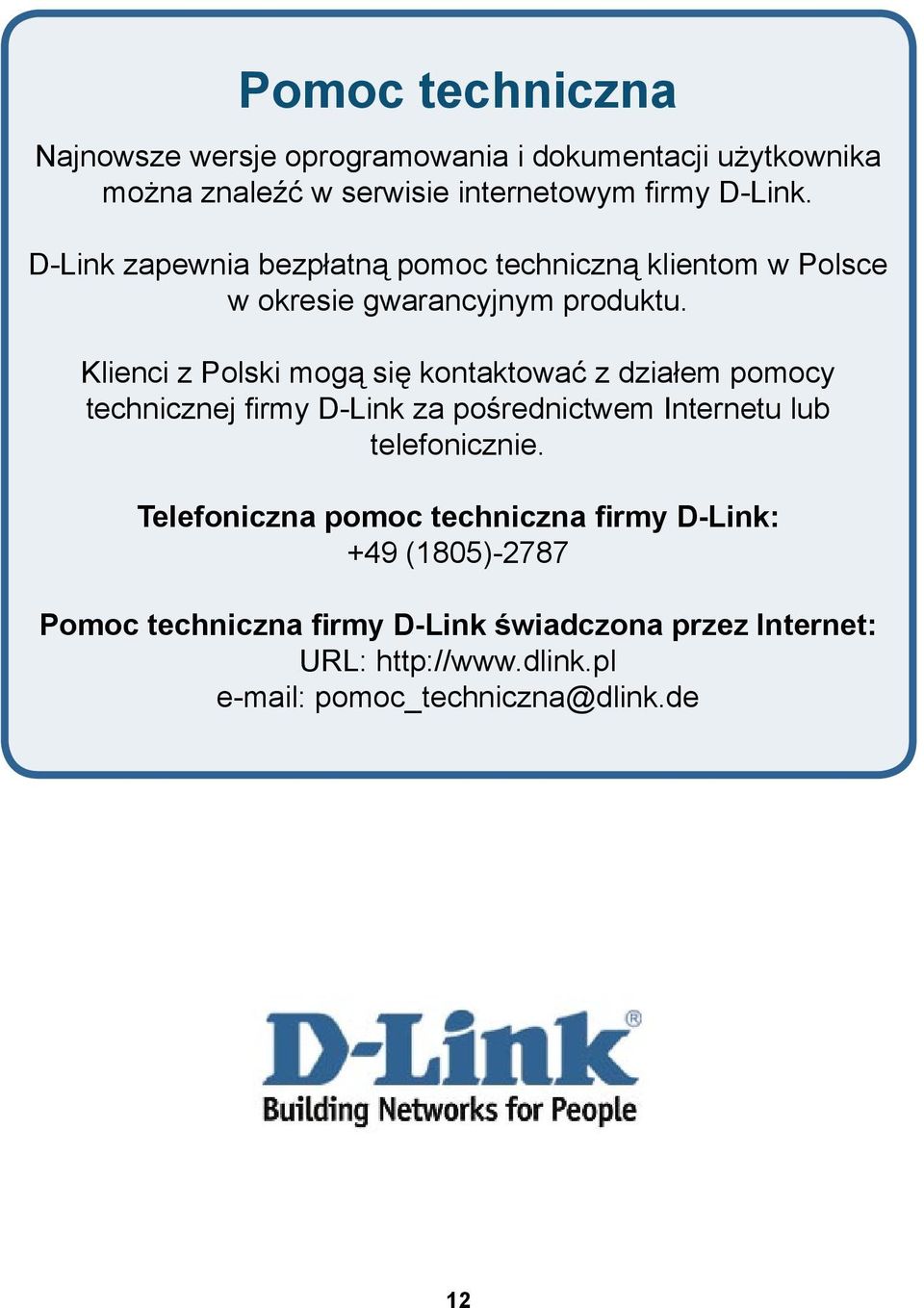 Pomoc techniczna

Najnowsze wersje oprogramowania i dokumentacji użytkownika można znaleźć w serwisie internetowym firmy D-Link.

D-Link zapewnia bezpłatną pomoc techniczną klientom w Polsce w okresie gwarancyjnym produktu.

Klienci z Polski mogą się kontaktować z działem pomocy technicznej firmy D-Link za pośrednictwem Internetu lub telefonicznie.

Telefoniczna pomoc techniczna firmy D-Link:
+49 (1805)-2787

Pomoc techniczna firmy D-Link świadczona przez Internet:
URL: http://www.dlink.pl
e-mail: pomoc_techniczna@dlink.de

D-Link®
Building Networks for People

12